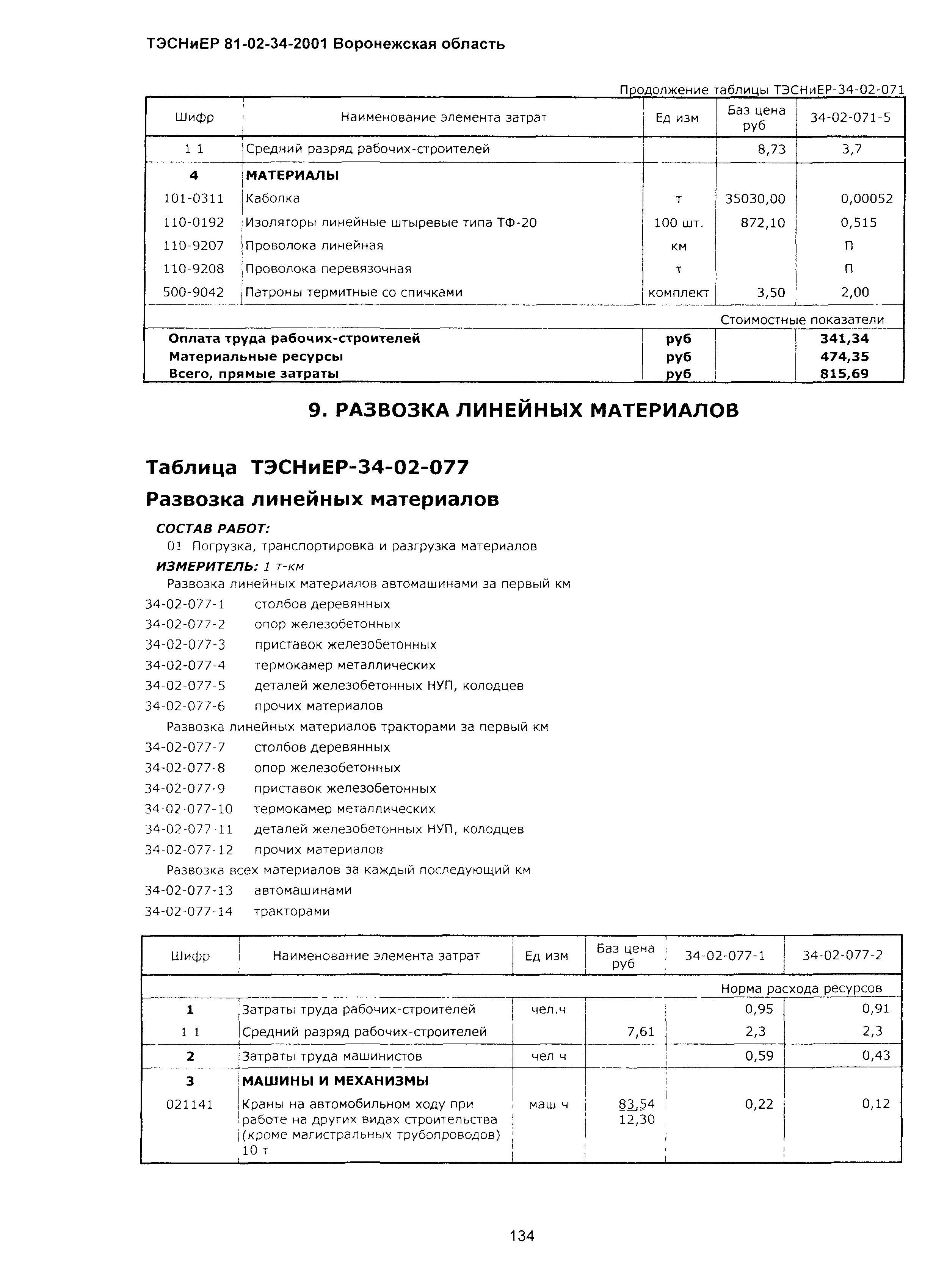 ТЭСНиЕР 81-02-34-2001 Воронежская область

Продолжение таблицы ТЭСНиЕР-34-02-071

| Шифр | Наименование элемента затрат | Ед изм | Баз цена руб | 34-02-071-5 |
|---|---|---|---|---|
| 1 1 | Средний разряд рабочих-строителей | | 8,73 | 3,7 |
| 4 | МАТЕРИАЛЫ | | | |
| 101-0311 | Каболка | т | 35030,00 | 0,00052 |
| 110-0192 | Изоляторы линейные штыревые типа ТФ-20 | 100 шт. | 872,10 | 0,515 |
| 110-9207 | Проволока линейная | км | | П |
| 110-9208 | Проволока перевязочная | т | | П |
| 500-9042 | Патроны термитные со спичками | комплект | 3,50 | 2,00 |
| | | | | Стоимостные показатели |
| Оплата труда рабочих-строителей | | руб | | 341,34 |
| Материальные ресурсы | | руб | | 474,35 |
| Всего, прямые затраты | | руб | | 815,69 |

9. РАЗВОЗКА ЛИНЕЙНЫХ МАТЕРИАЛОВ

Таблица ТЭСНиЕР-34-02-077

Развозка линейных материалов

СОСТАВ РАБОТ:
01 Погрузка, транспортировка и разгрузка материалов
ИЗМЕРИТЕЛЬ: 1 т-км
Развозка линейных материалов автомашинами за первый км
34-02-077-1 столбов деревянных
34-02-077-2 опор железобетонных
34-02-077-3 приставок железобетонных
34-02-077-4 термокамер металлических
34-02-077-5 деталей железобетонных НУП, колодцев
34-02-077-6 прочих материалов
Развозка линейных материалов тракторами за первый км
34-02-077-7 столбов деревянных
34-02-077-8 опор железобетонных
34-02-077-9 приставок железобетонных
34-02-077-10 термокамер металлических
34-02-077-11 деталей железобетонных НУП, колодцев
34-02-077-12 прочих материалов
Развозка всех материалов за каждый последующий км
34-02-077-13 автомашинами
34-02-077-14 тракторами

| Шифр | Наименование элемента затрат | Ед изм | Баз цена руб | 34-02-077-1 | 34-02-077-2 |
|---|---|---|---|---|---|
| | | | | | Норма расхода ресурсов |
| 1 | Затраты труда рабочих-строителей | чел.ч | | 0,95 | 0,91 |
| 1 1 | Средний разряд рабочих-строителей | | 7,61 | 2,3 | 2,3 |
| 2 | Затраты труда машинистов | чел ч | | 0,59 | 0,43 |
| 3 | МАШИНЫ И МЕХАНИЗМЫ | | | | |
| 021141 | Краны на автомобильном ходу при работе на других видах строительства (кроме магистральных трубопроводов) 10 т | маш ч | 83,54 12,30 | 0,22 | 0,12 |

134